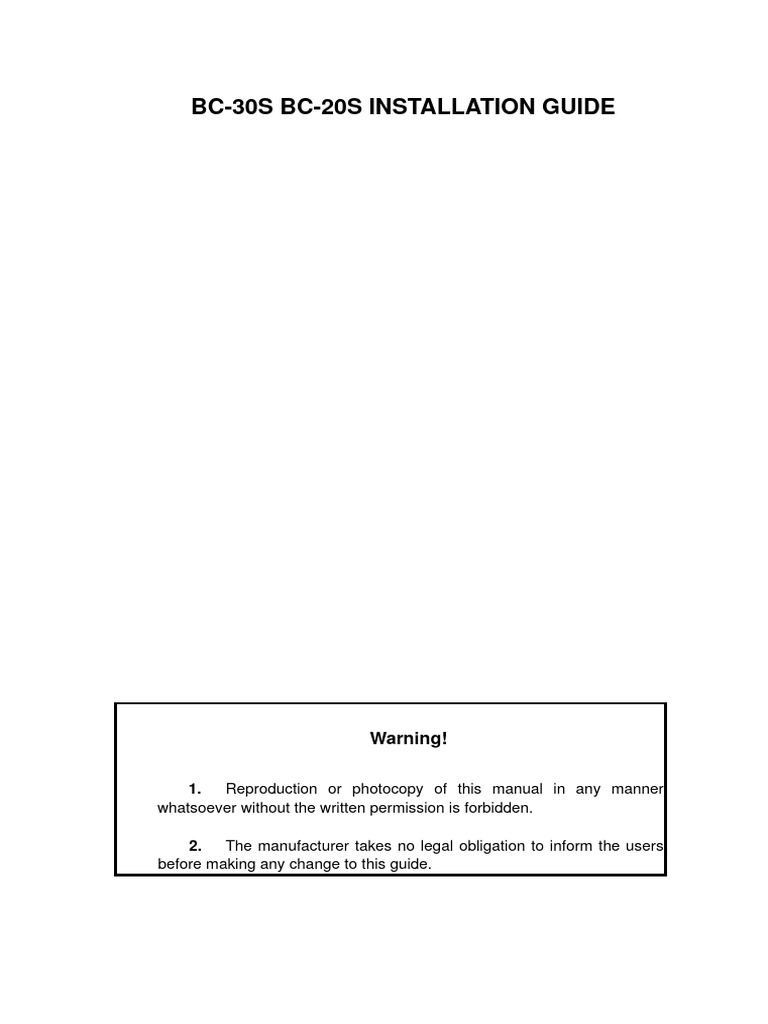 BC-30S BC-20S INSTALLATION GUIDE

Warning!

1. Reproduction or photocopy of this manual in any manner whatsoever without the written permission is forbidden.

2. The manufacturer takes no legal obligation to inform the users before making any change to this guide.